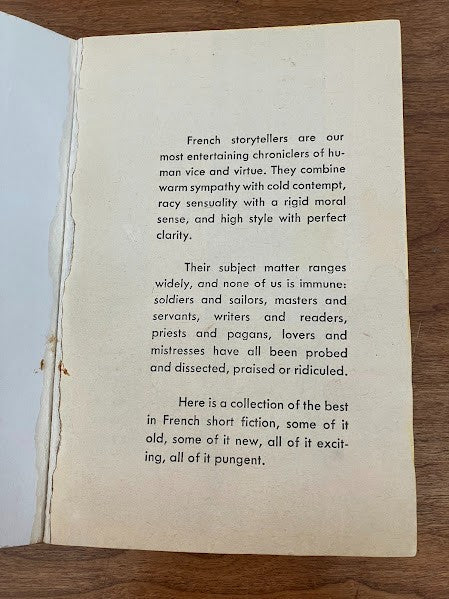 French storytellers are our most entertaining chroniclers of human vice and virtue. They combine warm sympathy with cold contempt, racy sensuality with a rigid moral sense, and high style with perfect clarity.

Their subject matter ranges widely, and none of us is immune: soldiers and sailors, masters and servants, writers and readers, priests and pagans, lovers and mistresses have all been probed and dissected, praised or ridiculed.

Here is a collection of the best in French short fiction, some of it old, some of it new, all of it exciting, all of it pungent.